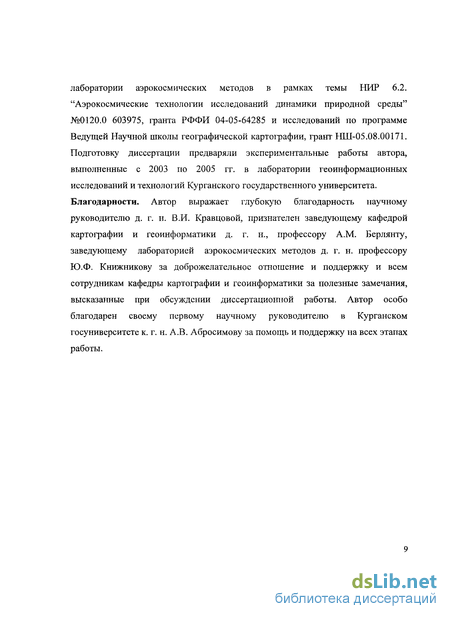 лаборатории аэрокосмических методов в рамках темы НИР 6.2. “Аэрокосмические технологии исследований динамики природной среды” №0120.0 603975, гранта РФФИ 04-05-64285 и исследований по программе Ведущей Научной школы географической картографии, грант НШ-05.08.00171. Подготовку диссертации предваряли экспериментальные работы автора, выполненные с 2003 по 2005 гг. в лаборатории геоинформационных исследований и технологий Курганского государственного университета.

**Благодарности.** Автор выражает глубокую благодарность научному руководителю д. г. н. В.И. Кравцовой, признателен заведующему кафедрой картографии и геоинформатики д. г. н., профессору А.М. Берлянту, заведующему лабораторией аэрокосмических методов д. г. н. профессору Ю.Ф. Книжникову за доброжелательное отношение и поддержку и всем сотрудникам кафедры картографии и геоинформатики за полезные замечания, высказанные при обсуждении диссертационной работы. Автор особо благодарен своему первому научному руководителю в Курганском госуниверситете к. г. н. А.В. Абросимову за помощь и поддержку на всех этапах работы.

9

dsLib.net
библиотека диссертаций